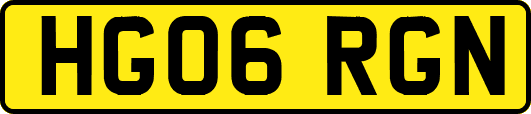 HG06 RGN